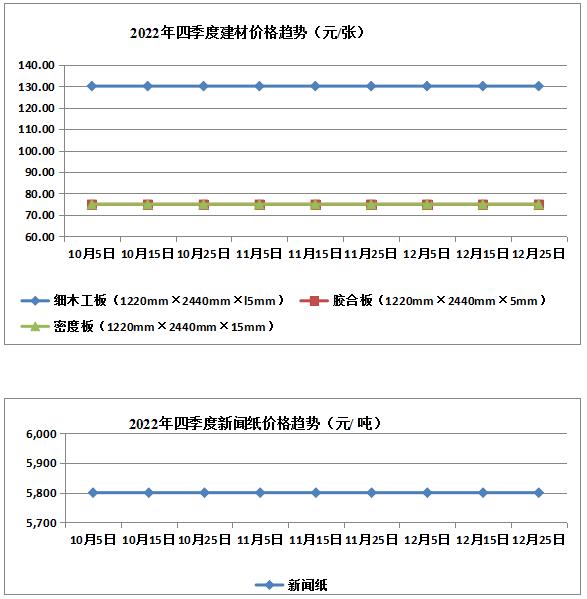 2022年四季度建材价格趋势（元/张）

140.00
130.00
120.00
110.00
100.00
90.00
80.00
70.00
60.00

10月5日 10月15日 10月25日 11月5日 11月15日 11月25日 12月5日 12月15日 12月25日

细木工板（1220mm×2440mm×l5mm） 胶合板（1220mm×2440mm×5mm）
密度板（1220mm×2440mm×15mm）

2022年四季度新闻纸价格趋势（元/ 吨）

6,000
5,900
5,800
5,700

10月5日 10月15日 10月25日 11月5日 11月15日 11月25日 12月5日 12月15日 12月25日

新闻纸